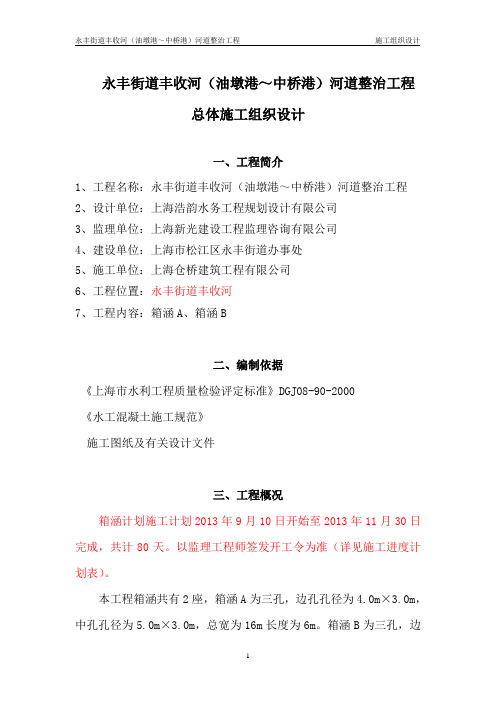 永丰街道丰收河（油墩港～中桥港）河道整治工程

施工组织设计

永丰街道丰收河（油墩港～中桥港）河道整治工程

总体施工组织设计

一、工程简介

1、工程名称：永丰街道丰收河（油墩港～中桥港）河道整治工程

2、设计单位：上海浩韵水务工程规划设计有限公司

3、监理单位：上海新光建设工程监理咨询有限公司

4、建设单位：上海市松江区永丰街道办事处

5、施工单位：上海仓桥建筑工程有限公司

6、工程位置：永丰街道丰收河

7、工程内容：箱涵 A、箱涵 B

二、编制依据

《上海市水利工程质量检验评定标准》DGJ08-90-2000

《水工混凝土施工规范》

施工图纸及有关设计文件

三、工程概况

箱涵计划施工计划 2013 年 9 月 10 日开始至 2013 年 11 月 30 日完成，共计 80 天。以监理工程师签发开工令为准（详见施工进度计划表）。

本工程箱涵共有 2 座，箱涵 A 为三孔，边孔孔径为 4.0m×3.0m，中孔孔径为 5.0m×3.0m，总宽为 16m 长度为 6m。箱涵 B 为三孔，边

1